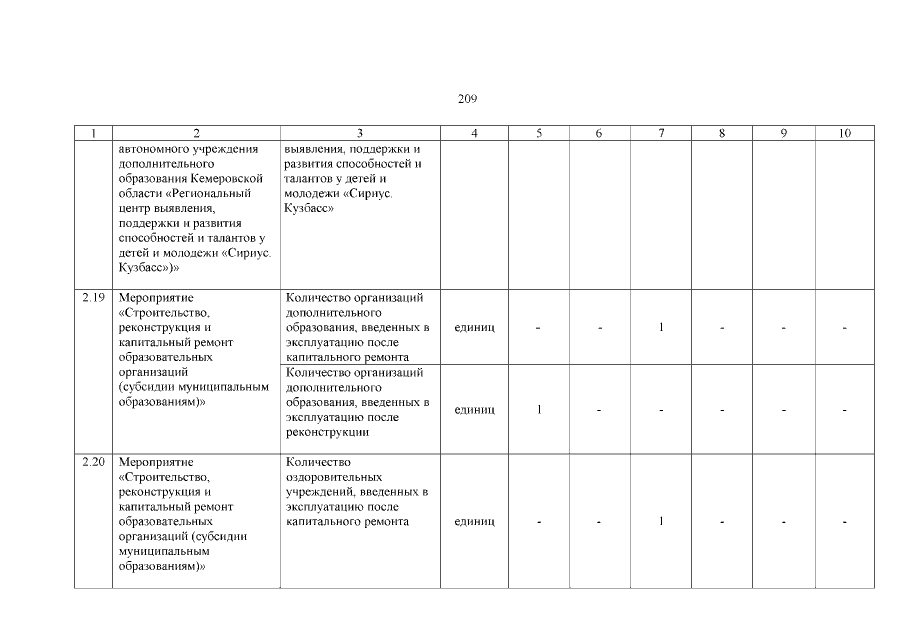 209

| 1 | 2 | 3 | 4 | 5 | 6 | 7 | 8 | 9 | 10 |
|---|---|---|---|---|---|---|---|---|---|
| | автономного учреждения дополнительного образования Кемеровской области «Региональный центр выявления, поддержки и развития способностей и талантов у детей и молодежи «Сириус. Кузбасс»)» | выявления, поддержки и развития способностей и талантов у детей и молодежи «Сириус. Кузбасс» | | | | | | | |
| 2.19 | Мероприятие «Строительство, реконструкция и капитальный ремонт образовательных организаций (субсидии муниципальным образованиям)» | Количество организаций дополнительного образования, введенных в эксплуатацию после капитального ремонта | единиц | - | - | 1 | - | - | - |
| | | Количество организаций дополнительного образования, введенных в эксплуатацию после реконструкции | единиц | 1 | - | - | - | - | - |
| 2.20 | Мероприятие «Строительство, реконструкция и капитальный ремонт образовательных организаций (субсидии муниципальным образованиям)» | Количество оздоровительных учреждений, введенных в эксплуатацию после капитального ремонта | единиц | - | - | 1 | - | - | - |